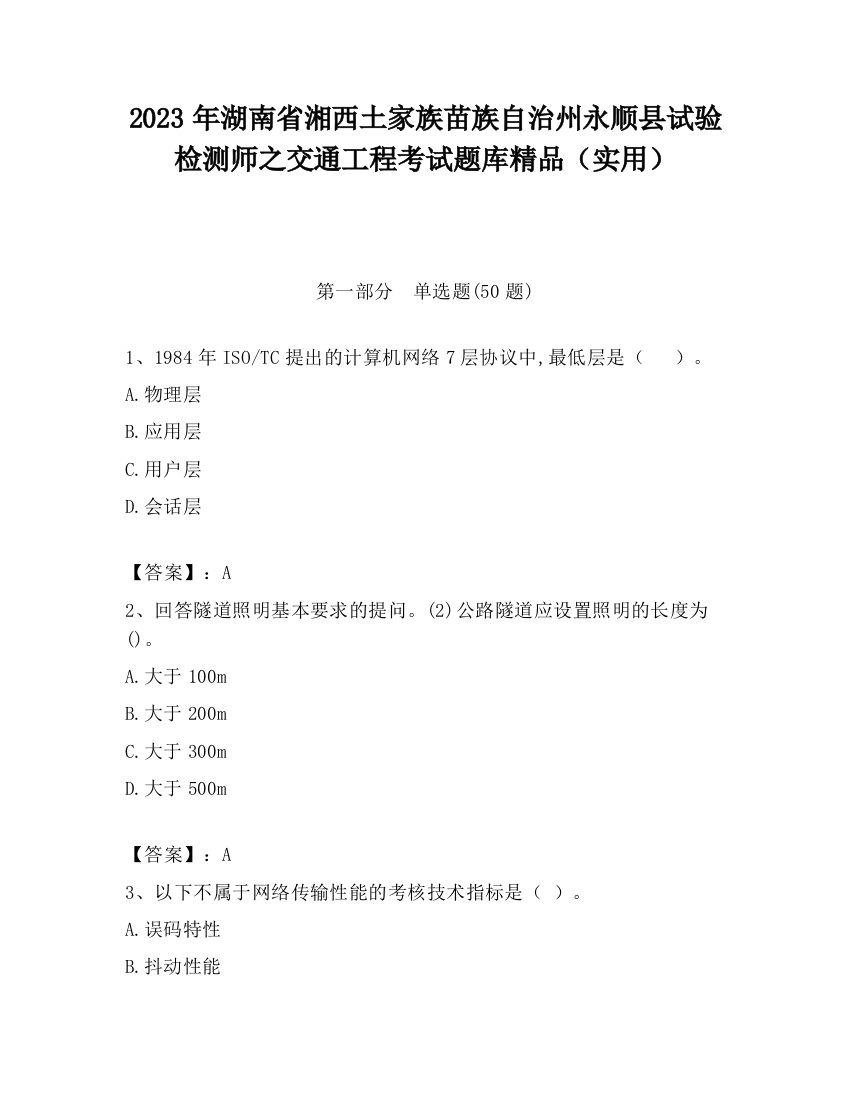 2023 年湖南省湘西土家族苗族自治州永顺县试验检测师之交通工程考试题库精品（实用）

第一部分　单选题(50 题)

1、1984 年 ISO/TC 提出的计算机网络 7 层协议中,最低层是（　　）。

A.物理层

B.应用层

C.用户层

D.会话层

【答案】：A

2、回答隧道照明基本要求的提问。(2)公路隧道应设置照明的长度为()。

A.大于 100m

B.大于 200m

C.大于 300m

D.大于 500m

【答案】：A

3、以下不属于网络传输性能的考核技术指标是（ ）。

A.误码特性

B.抖动性能